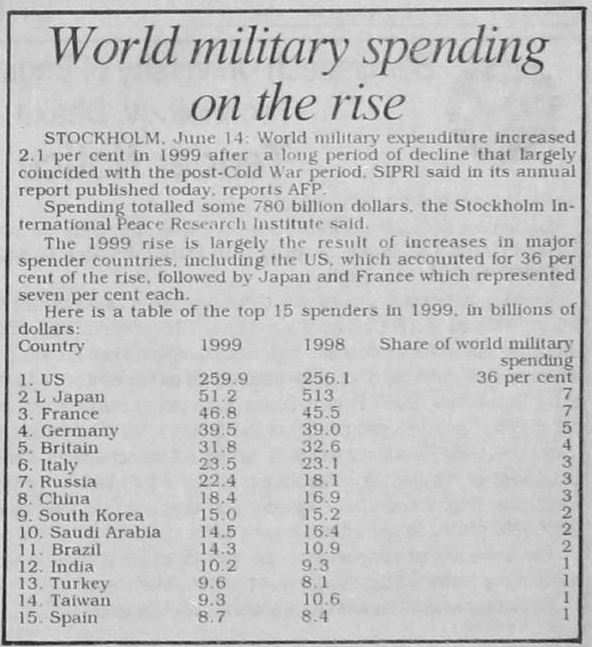 World military spending on the rise

STOCKHOLM, June 14: World military expenditure increased 2.1 per cent in 1999 after a long period of decline that largely coincided with the post-Cold War period, SIPRI said in its annual report published today, reports AFP.

Spending totalled some 780 billion dollars, the Stockholm International Peace Research Institute said.

The 1999 rise is largely the result of increases in major spender countries, including the US, which accounted for 36 per cent of the rise, followed by Japan and France which represented seven per cent each.

Here is a table of the top 15 spenders in 1999, in billions of dollars:

| Country | 1999 | 1998 | Share of world military spending |
|---|---|---|---|
| 1. US | 259.9 | 256.1 | 36 per cent |
| 2 L Japan | 51.2 | 513 | 7 |
| 3. France | 46.8 | 45.5 | 7 |
| 4. Germany | 39.5 | 39.0 | 5 |
| 5. Britain | 31.8 | 32.6 | 4 |
| 6. Italy | 23.5 | 23.1 | 3 |
| 7. Russia | 22.4 | 18.1 | 3 |
| 8. China | 18.4 | 16.9 | 3 |
| 9. South Korea | 15.0 | 15.2 | 2 |
| 10. Saudi Arabia | 14.5 | 16.4 | 2 |
| 11. Brazil | 14.3 | 10.9 | 2 |
| 12. India | 10.2 | 9.3 | 1 |
| 13. Turkey | 9.6 | 8.1 | 1 |
| 14. Taiwan | 9.3 | 10.6 | 1 |
| 15. Spain | 8.7 | 8.4 | 1 |